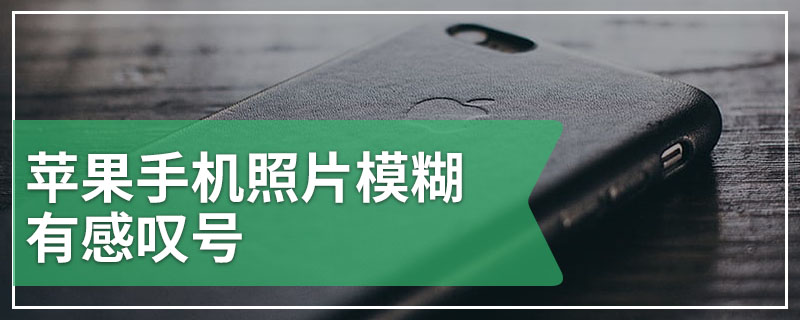 苹果手机照片模糊有感叹号